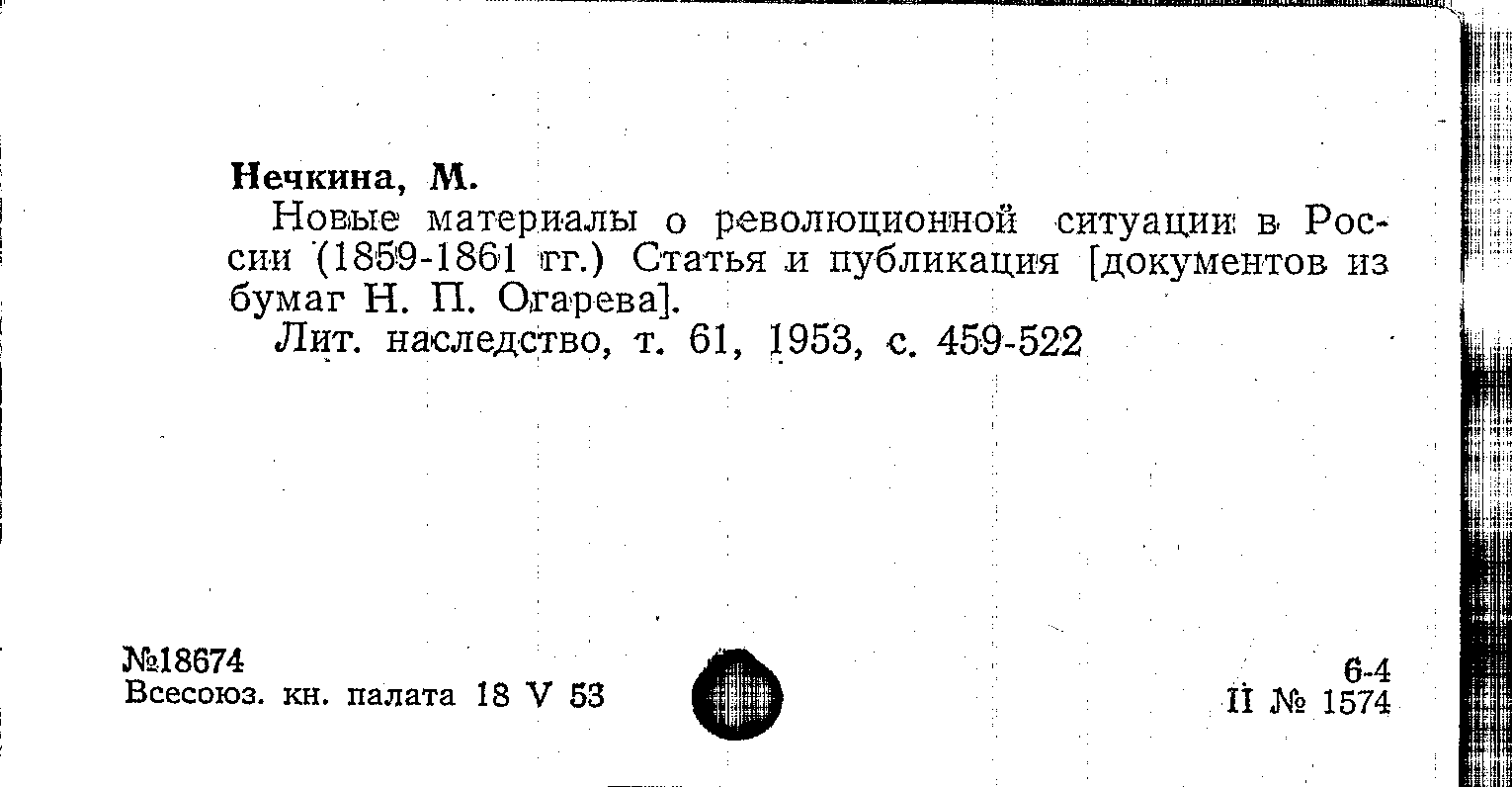 Нечкина, М.

Новые материалы о революционной ситуации в России (1859-1861 гг.) Статья и публикация [документов из бумаг Н. П. Огарева].

Лит. наследство, т. 61, 1953, с. 459-522

№18674
Всесоюз. кн. палата 18 V 53

6-4
II № 1574